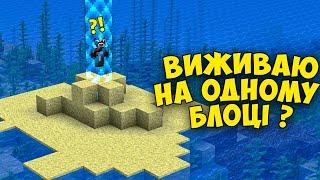 ?!

ВИЖИВАЮ НА ОДНОМУ БЛОЦІ ?